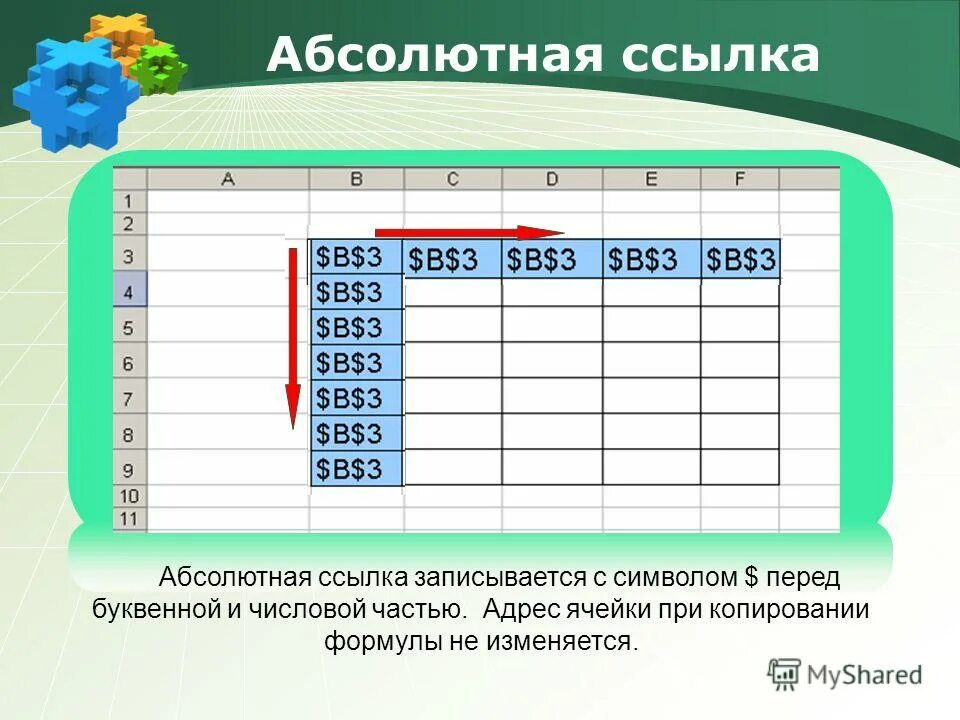 Абсолютная ссылка

| | A | B | C | D | E | F |
|---|---|---|---|---|---|---|
| 1 | | | | | | |
| 2 | | | | | | |
| 3 | | \$B\$3 | \$B\$3 | \$B\$3 | \$B\$3 | \$B\$3 |
| 4 | | \$B\$3 | | | | |
| 5 | | \$B\$3 | | | | |
| 6 | | \$B\$3 | | | | |
| 7 | | \$B\$3 | | | | |
| 8 | | \$B\$3 | | | | |
| 9 | | \$B\$3 | | | | |
| 10 | | | | | | |
| 11 | | | | | | |

Абсолютная ссылка записывается с символом \$ перед буквенной и числовой частью. Адрес ячейки при копировании формулы не изменяется.

MyShared